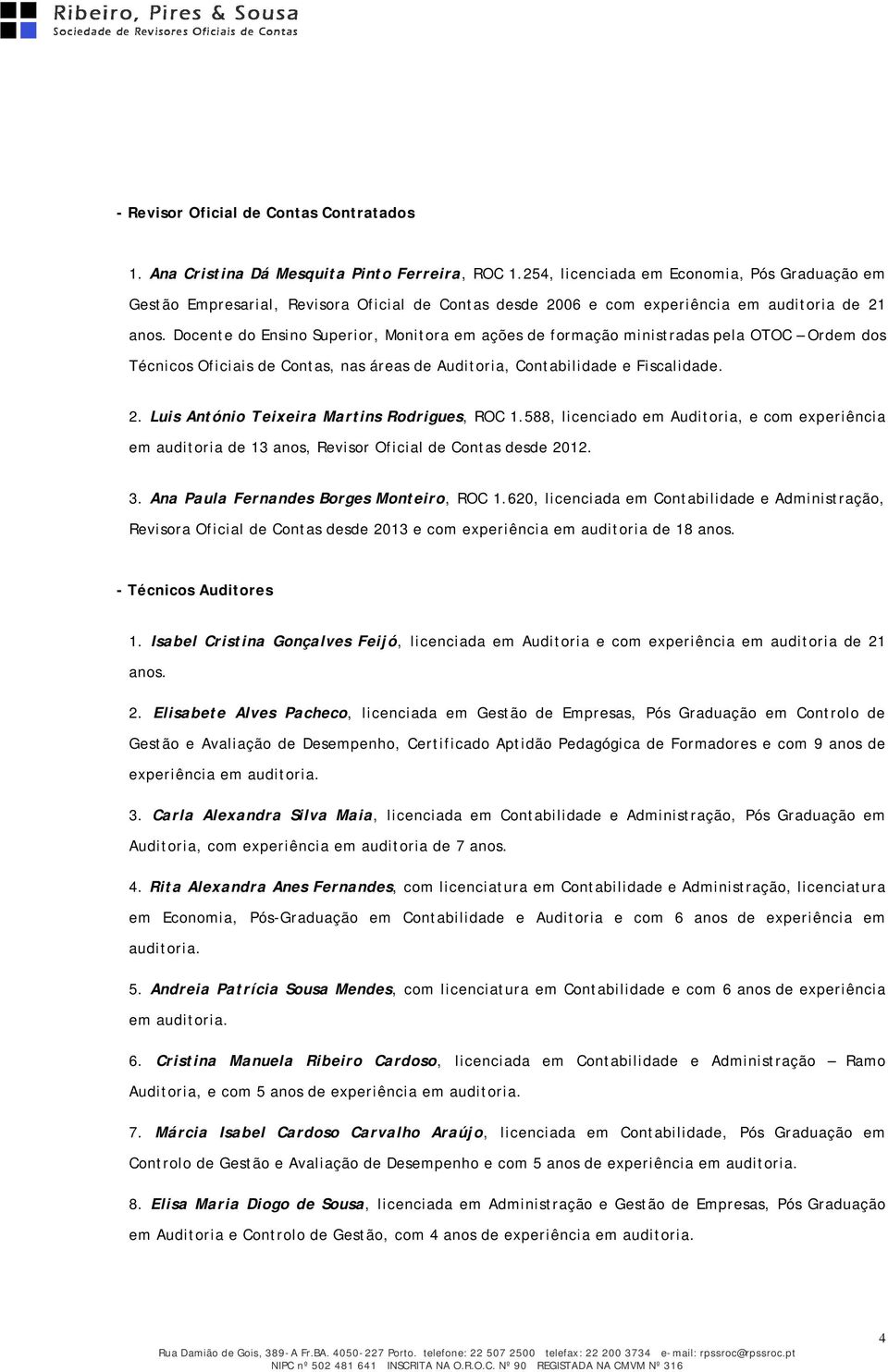 Ribeiro, Pires & Sousa
Sociedade de Revisores Oficiais de Contas

- Revisor Oficial de Contas Contratados

1. Ana Cristina Dá Mesquita Pinto Ferreira, ROC 1.254, licenciada em Economia, Pós Graduação em Gestão Empresarial, Revisora Oficial de Contas desde 2006 e com experiência em auditoria de 21 anos. Docente do Ensino Superior, Monitora em ações de formação ministradas pela OTOC – Ordem dos Técnicos Oficiais de Contas, nas áreas de Auditoria, Contabilidade e Fiscalidade.

2. Luis António Teixeira Martins Rodrigues, ROC 1.588, licenciado em Auditoria, e com experiência em auditoria de 13 anos, Revisor Oficial de Contas desde 2012.

3. Ana Paula Fernandes Borges Monteiro, ROC 1.620, licenciada em Contabilidade e Administração, Revisora Oficial de Contas desde 2013 e com experiência em auditoria de 18 anos.

- Técnicos Auditores

1. Isabel Cristina Gonçalves Feijó, licenciada em Auditoria e com experiência em auditoria de 21 anos.

2. Elisabete Alves Pacheco, licenciada em Gestão de Empresas, Pós Graduação em Controlo de Gestão e Avaliação de Desempenho, Certificado Aptidão Pedagógica de Formadores e com 9 anos de experiência em auditoria.

3. Carla Alexandra Silva Maia, licenciada em Contabilidade e Administração, Pós Graduação em Auditoria, com experiência em auditoria de 7 anos.

4. Rita Alexandra Anes Fernandes, com licenciatura em Contabilidade e Administração, licenciatura em Economia, Pós-Graduação em Contabilidade e Auditoria e com 6 anos de experiência em auditoria.

5. Andreia Patrícia Sousa Mendes, com licenciatura em Contabilidade e com 6 anos de experiência em auditoria.

6. Cristina Manuela Ribeiro Cardoso, licenciada em Contabilidade e Administração – Ramo Auditoria, e com 5 anos de experiência em auditoria.

7. Márcia Isabel Cardoso Carvalho Araújo, licenciada em Contabilidade, Pós Graduação em Controlo de Gestão e Avaliação de Desempenho e com 5 anos de experiência em auditoria.

8. Elisa Maria Diogo de Sousa, licenciada em Administração e Gestão de Empresas, Pós Graduação em Auditoria e Controlo de Gestão, com 4 anos de experiência em auditoria.

4

Rua Damião de Gois, 389-A Fr.BA. 4050-227 Porto. telefone: 22 507 2500 telefax: 22 200 3734 e-mail: rpssroc@rpssroc.pt
NIPC nº 502 481 641 INSCRITA NA O.R.O.C. Nº 90 REGISTADA NA CMVM Nº 316